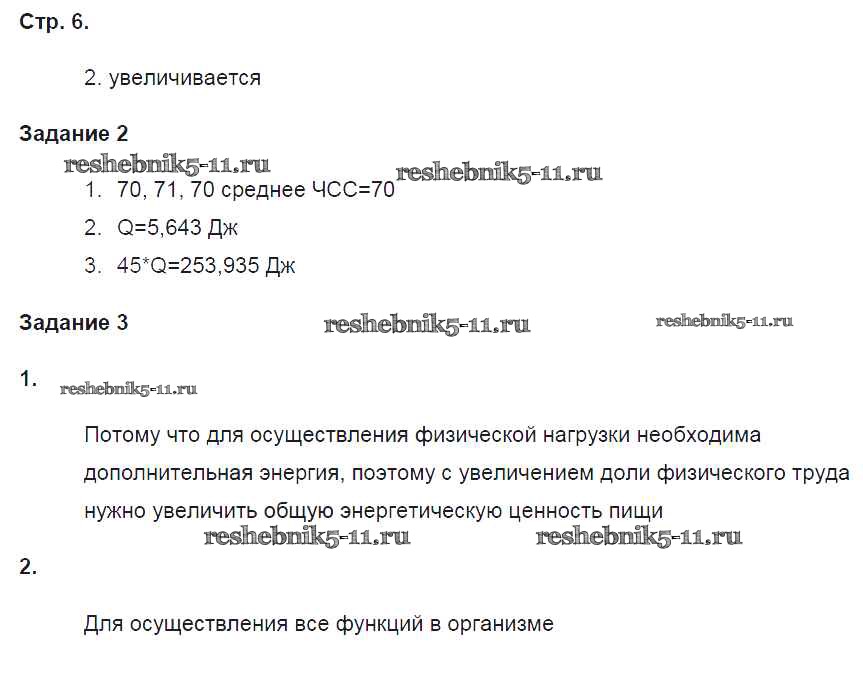 Стр. 6.

2. увеличивается

Задание 2

reshebnik5-11.ru reshebnik5-11.ru

1. 70, 71, 70 среднее ЧСС=70
2. Q=5,643 Дж
3. 45*Q=253,935 Дж

Задание 3 reshebnik5-11.ru reshebnik5-11.ru

1. reshebnik5-11.ru

Потому что для осуществления физической нагрузки необходима дополнительная энергия, поэтому с увеличением доли физического труда нужно увеличить общую энергетическую ценность пищи

reshebnik5-11.ru reshebnik5-11.ru

2.

Для осуществления все функций в организме